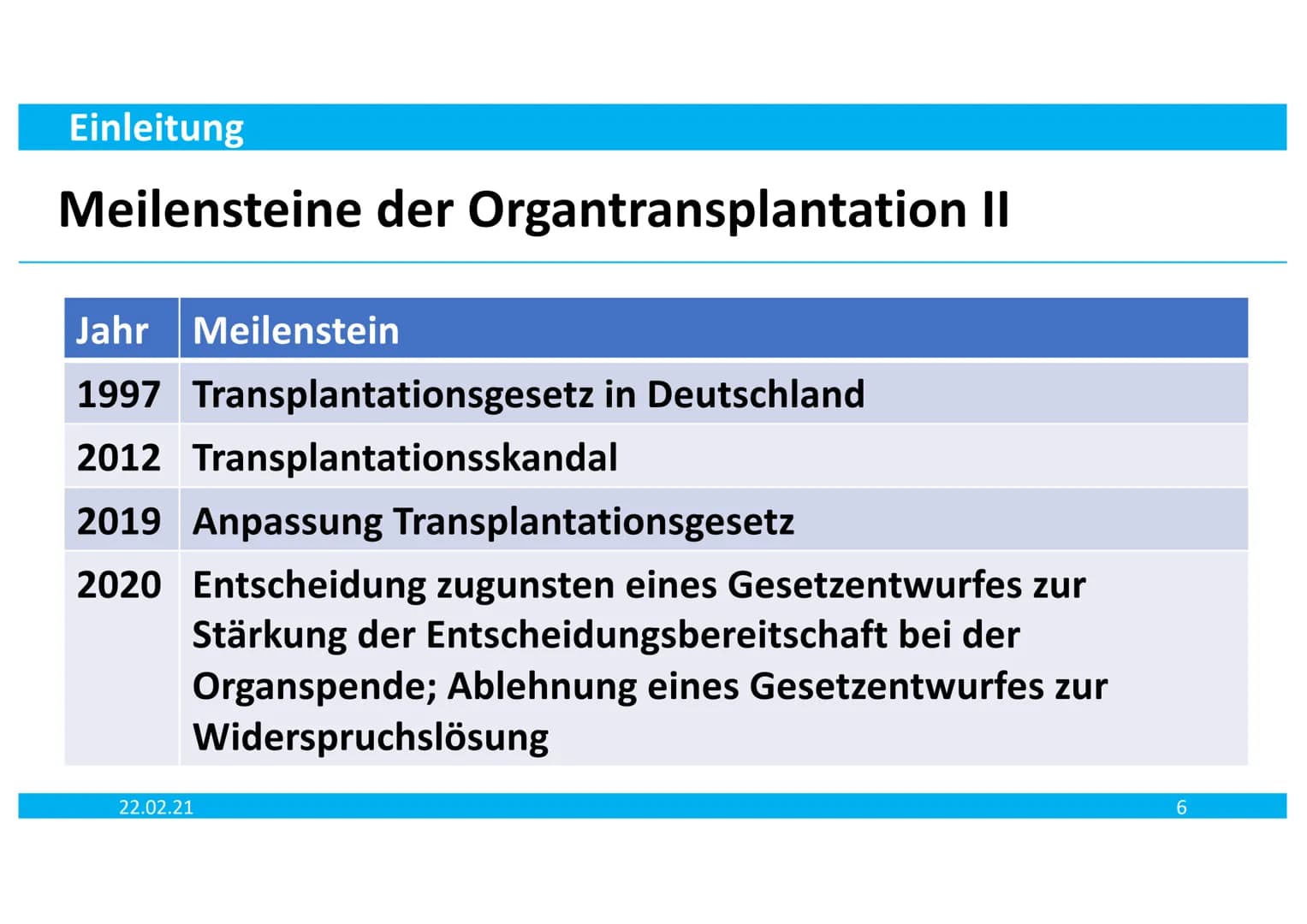 Einleitung

Meilensteine der Organtransplantation II

| Jahr | Meilenstein |
|---|---|
| 1997 | Transplantationsgesetz in Deutschland |
| 2012 | Transplantationsskandal |
| 2019 | Anpassung Transplantationsgesetz |
| 2020 | Entscheidung zugunsten eines Gesetzentwurfes zur Stärkung der Entscheidungsbereitschaft bei der Organspende; Ablehnung eines Gesetzentwurfes zur Widerspruchslösung |

22.02.21

6